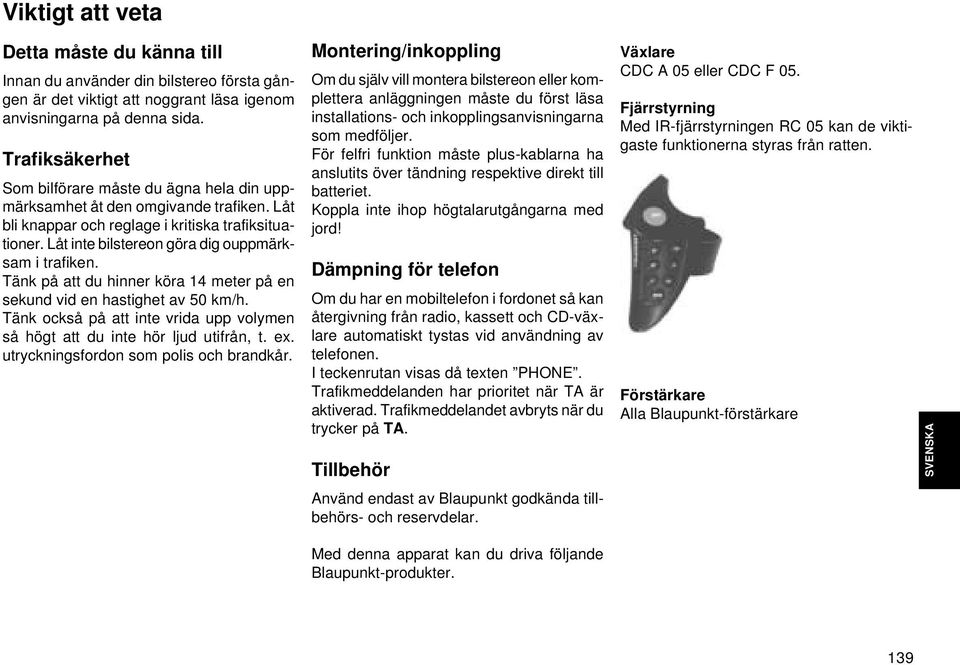 Viktigt att veta

Detta måste du känna till

Innan du använder din bilstereo första gången är det viktigt att noggrant läsa igenom anvisningarna på denna sida.

Trafiksäkerhet

Som bilförare måste du ägna hela din uppmärksamhet åt den omgivande trafiken. Låt bli knappar och reglage i kritiska trafiksituationer. Låt inte bilstereon göra dig ouppmärksam i trafiken.
Tänk på att du hinner köra 14 meter på en sekund vid en hastighet av 50 km/h.
Tänk också på att inte vrida upp volymen så högt att du inte hör ljud utifrån, t. ex. utryckningsfordon som polis och brandkår.

Montering/inkoppling

Om du själv vill montera bilstereon eller komplettera anläggningen måste du först läsa installations- och inkopplingsanvisningarna som medföljer.
För felfri funktion måste plus-kablarna ha anslutits över tändning respektive direkt till batteriet.
Koppla inte ihop högtalarutgångarna med jord!

Dämpning för telefon

Om du har en mobiltelefon i fordonet så kan återgivning från radio, kassett och CD-växlare automatiskt tystas vid användning av telefonen.
I teckenrutan visas då texten ”PHONE”.
Trafikmeddelanden har prioritet när TA är aktiverad. Trafikmeddelandet avbryts när du trycker på TA.

Tillbehör

Använd endast av Blaupunkt godkända tillbehörs- och reservdelar.

Med denna apparat kan du driva följande Blaupunkt-produkter.

Växlare
CDC A 05 eller CDC F 05.

Fjärrstyrning
Med IR-fjärrstyrningen RC 05 kan de viktigaste funktionerna styras från ratten.

Förstärkare
Alla Blaupunkt-förstärkare

SVENSKA

139